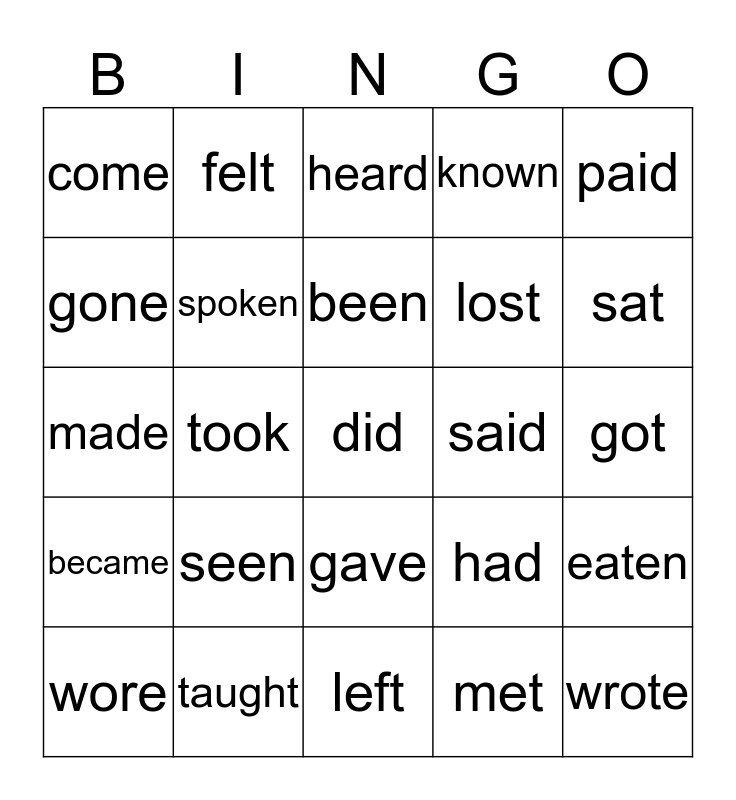 | B | I | N | G | O |
|---|---|---|---|---|
| come | felt | heard | known | paid |
| gone | spoken | been | lost | sat |
| made | took | did | said | got |
| became | seen | gave | had | eaten |
| wore | taught | left | met | wrote |